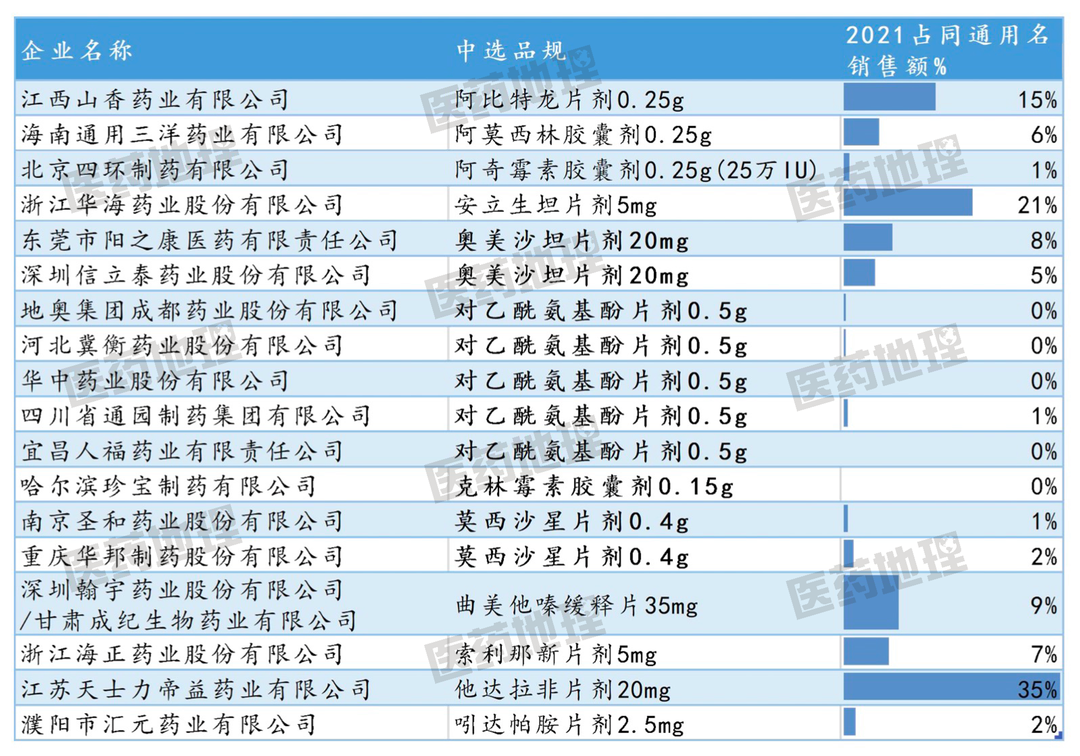 | 企业名称 | 中选品规 | 2021占同通用名销售额% |
|---|---|---|
| 江西山香药业有限公司 | 阿比特龙片剂0.25g | 15% |
| 海南通用三洋药业有限公司 | 阿莫西林胶囊剂0.25g | 6% |
| 北京四环制药有限公司 | 阿奇霉素胶囊剂0.25g(25万IU) | 1% |
| 浙江华海药业股份有限公司 | 安立生坦片剂5mg | 21% |
| 东莞市阳之康医药有限责任公司 | 奥美沙坦片剂20mg | 8% |
| 深圳信立泰药业股份有限公司 | 奥美沙坦片剂20mg | 5% |
| 地奥集团成都药业股份有限公司 | 对乙酰氨基酚片剂0.5g | 0% |
| 河北冀衡药业股份有限公司 | 对乙酰氨基酚片剂0.5g | 0% |
| 华中药业股份有限公司 | 对乙酰氨基酚片剂0.5g | 0% |
| 四川省通园制药集团有限公司 | 对乙酰氨基酚片剂0.5g | 1% |
| 宜昌人福药业有限责任公司 | 对乙酰氨基酚片剂0.5g | 0% |
| 哈尔滨珍宝制药有限公司 | 克林霉素胶囊剂0.15g | 0% |
| 南京圣和药业股份有限公司 | 莫西沙星片剂0.4g | 1% |
| 重庆华邦制药股份有限公司 | 莫西沙星片剂0.4g | 2% |
| 深圳翰宇药业股份有限公司/甘肃成纪生物药业有限公司 | 曲美他嗪缓释片35mg | 9% |
| 浙江海正药业股份有限公司 | 索利那新片剂5mg | 7% |
| 江苏天士力帝益药业有限公司 | 他达拉非片剂20mg | 35% |
| 濮阳市汇元药业有限公司 | 吲达帕胺片剂2.5mg | 2% |

医药地理